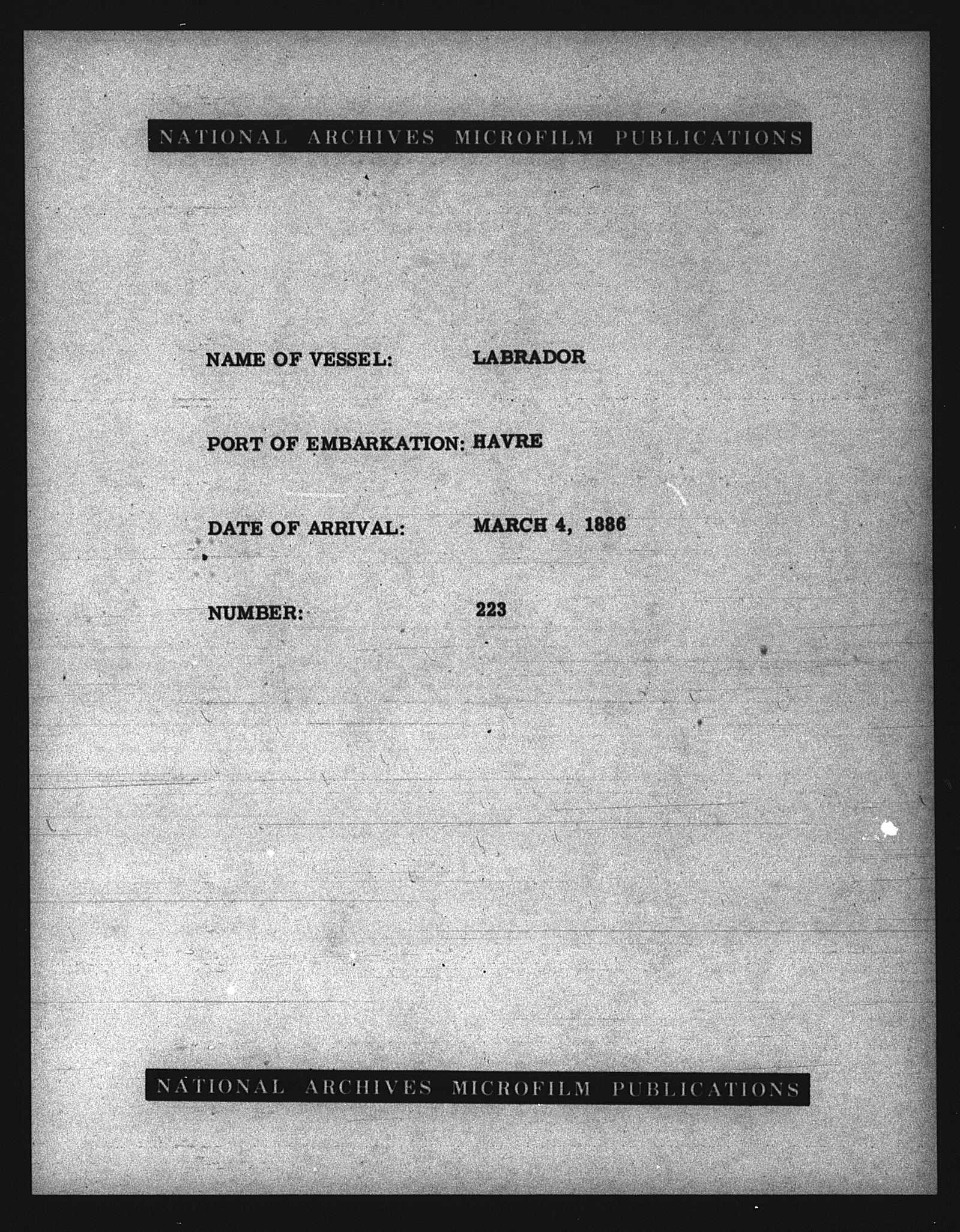 NATIONAL ARCHIVES MICROFILM PUBLICATIONS

NAME OF VESSEL: LABRADOR

PORT OF EMBARKATION: HAVRE

DATE OF ARRIVAL: MARCH 4, 1886

NUMBER: 223

NATIONAL ARCHIVES MICROFILM PUBLICATIONS